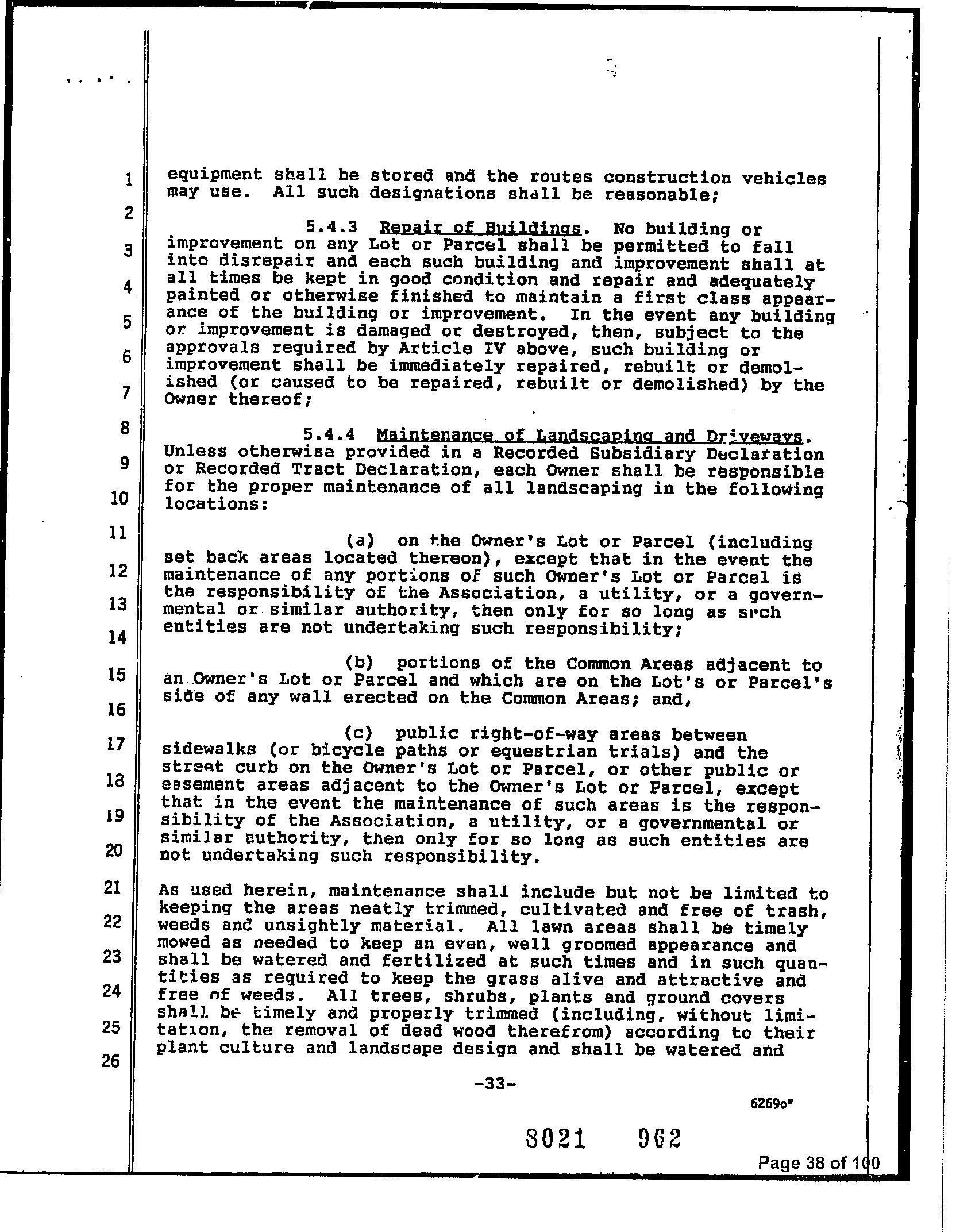 1
2
3
4
5
6
7
8
9
10
11
12
13
14
15
16
17
18
19
20
21
22
23
24
25
26

equipment shall be stored and the routes construction vehicles may use. All such designations shall be reasonable;

5.4.3 Repair of Buildings. No building or improvement on any Lot or Parcel shall be permitted to fall into disrepair and each such building and improvement shall at all times be kept in good condition and repair and adequately painted or otherwise finished to maintain a first class appearance of the building or improvement. In the event any building or improvement is damaged or destroyed, then, subject to the approvals required by Article IV above, such building or improvement shall be immediately repaired, rebuilt or demolished (or caused to be repaired, rebuilt or demolished) by the Owner thereof;

5.4.4 Maintenance of Landscaping and Driveways. Unless otherwise provided in a Recorded Subsidiary Declaration or Recorded Tract Declaration, each Owner shall be responsible for the proper maintenance of all landscaping in the following locations:

(a) on the Owner's Lot or Parcel (including set back areas located thereon), except that in the event the maintenance of any portions of such Owner's Lot or Parcel is the responsibility of the Association, a utility, or a governmental or similar authority, then only for so long as such entities are not undertaking such responsibility;

(b) portions of the Common Areas adjacent to an Owner's Lot or Parcel and which are on the Lot's or Parcel's side of any wall erected on the Common Areas; and,

(c) public right-of-way areas between sidewalks (or bicycle paths or equestrian trials) and the street curb on the Owner's Lot or Parcel, or other public or easement areas adjacent to the Owner's Lot or Parcel, except that in the event the maintenance of such areas is the responsibility of the Association, a utility, or a governmental or similar authority, then only for so long as such entities are not undertaking such responsibility.

As used herein, maintenance shall include but not be limited to keeping the areas neatly trimmed, cultivated and free of trash, weeds and unsightly material. All lawn areas shall be timely mowed as needed to keep an even, well groomed appearance and shall be watered and fertilized at such times and in such quantities as required to keep the grass alive and attractive and free of weeds. All trees, shrubs, plants and ground covers shall be timely and properly trimmed (including, without limitation, the removal of dead wood therefrom) according to their plant culture and landscape design and shall be watered and

-33-

6269o*

8021 962

Page 38 of 100